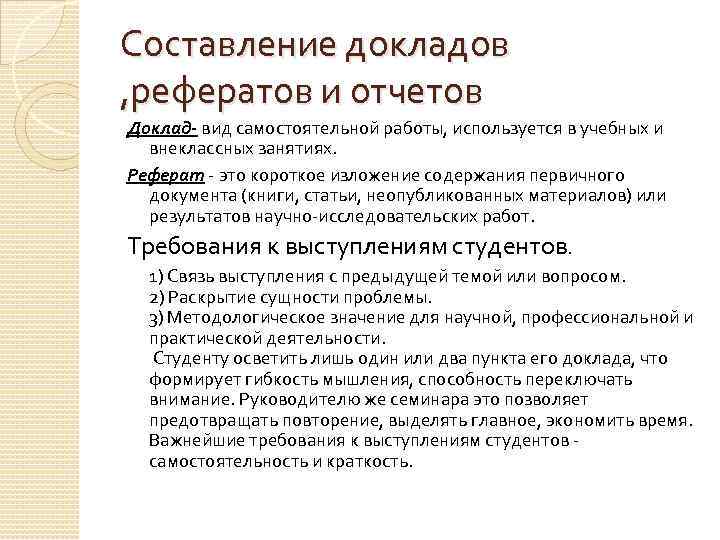 Составление докладов ,рефератов и отчетов

Доклад- вид самостоятельной работы, используется в учебных и внеклассных занятиях.

Реферат - это короткое изложение содержания первичного документа (книги, статьи, неопубликованных материалов) или результатов научно-исследовательских работ.

Требования к выступлениям студентов.

1) Связь выступления с предыдущей темой или вопросом.
2) Раскрытие сущности проблемы.
3) Методологическое значение для научной, профессиональной и практической деятельности.
Студенту осветить лишь один или два пункта его доклада, что формирует гибкость мышления, способность переключать внимание. Руководителю же семинара это позволяет предотвращать повторение, выделять главное, экономить время.
Важнейшие требования к выступлениям студентов - самостоятельность и краткость.